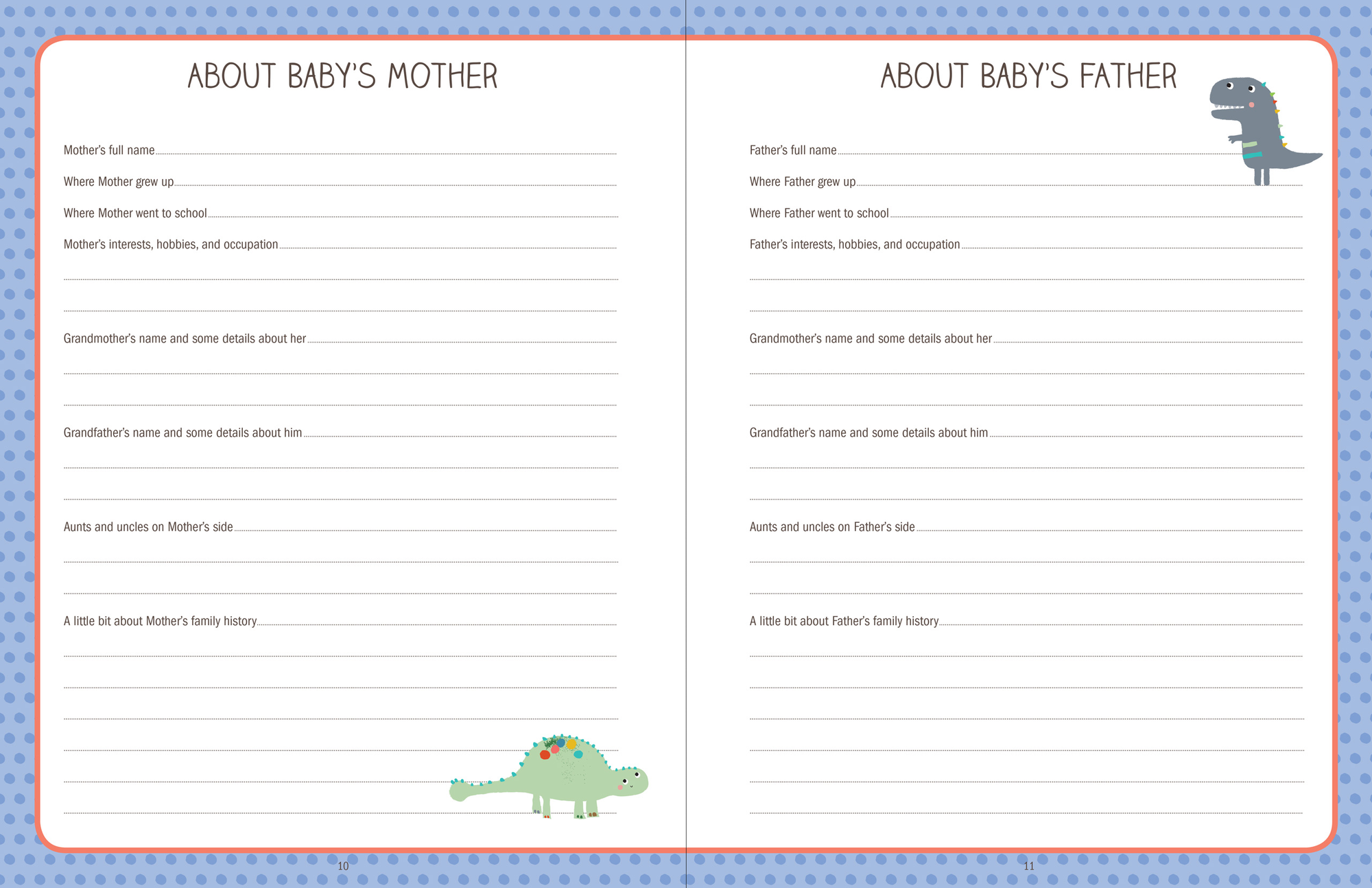 ABOUT BABY'S MOTHER

Mother's full name ____

Where Mother grew up ____

Where Mother went to school ____

Mother's interests, hobbies, and occupation ____

____

____

Grandmother's name and some details about her ____

____

____

Grandfather's name and some details about him ____

____

____

Aunts and uncles on Mother's side ____

____

____

A little bit about Mother's family history ____

____

____

____

____

____

____

10

ABOUT BABY'S FATHER

Father's full name ____

Where Father grew up ____

Where Father went to school ____

Father's interests, hobbies, and occupation ____

____

____

Grandmother's name and some details about her ____

____

____

Grandfather's name and some details about him ____

____

____

Aunts and uncles on Father's side ____

____

____

A little bit about Father's family history ____

____

____

____

____

____

____

11